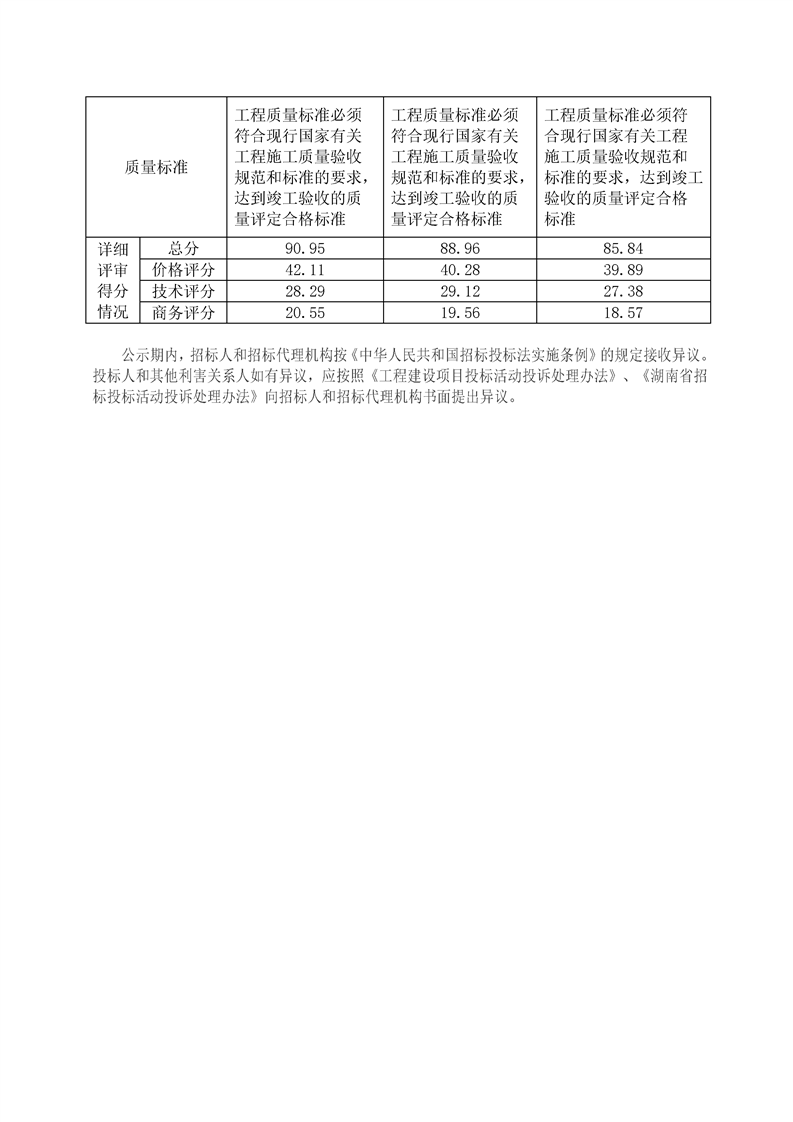 | 质量标准 | | 工程质量标准必须符合现行国家有关工程施工质量验收规范和标准的要求，达到竣工验收的质量评定合格标准 | 工程质量标准必须符合现行国家有关工程施工质量验收规范和标准的要求，达到竣工验收的质量评定合格标准 | 工程质量标准必须符合现行国家有关工程施工质量验收规范和标准的要求，达到竣工验收的质量评定合格标准 |
|---|---|---|---|---|
| 详细评审得分情况 | 总分 | 90.95 | 88.96 | 85.84 |
| | 价格评分 | 42.11 | 40.28 | 39.89 |
| | 技术评分 | 28.29 | 29.12 | 27.38 |
| | 商务评分 | 20.55 | 19.56 | 18.57 |

公示期内，招标人和招标代理机构按《中华人民共和国招标投标法实施条例》的规定接收异议。投标人和其他利害关系人如有异议，应按照《工程建设项目投标活动投诉处理办法》、《湖南省招标投标活动投诉处理办法》向招标人和招标代理机构书面提出异议。